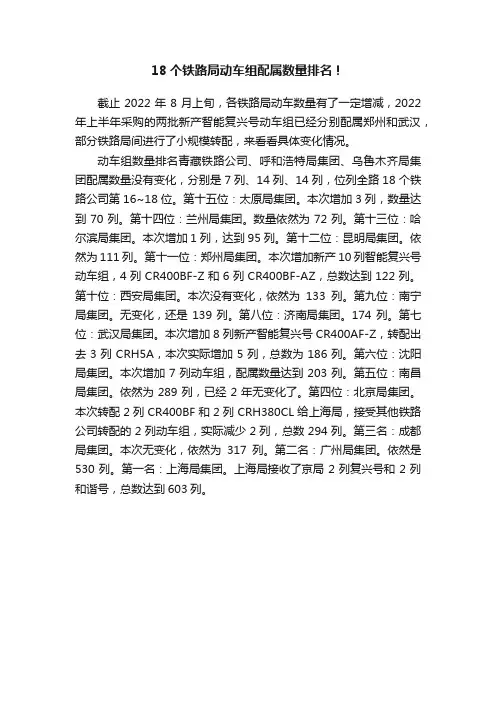 18 个铁路局动车组配属数量排名！

截止 2022 年 8 月上旬，各铁路局动车数量有了一定增减，2022 年上半年采购的两批新产智能复兴号动车组已经分别配属郑州和武汉，部分铁路局间进行了小规模转配，来看看具体变化情况。

动车组数量排名青藏铁路公司、呼和浩特局集团、乌鲁木齐局集团配属数量没有变化，分别是 7 列、14 列、14 列，位列全路 18 个铁路公司第 16~18 位。第十五位：太原局集团。本次增加 3 列，数量达到 70 列。第十四位：兰州局集团。数量依然为 72 列。第十三位：哈尔滨局集团。本次增加 1 列，达到 95 列。第十二位：昆明局集团。依然为 111 列。第十一位：郑州局集团。本次增加新产 10 列智能复兴号动车组，4 列 CR400BF-Z 和 6 列 CR400BF-AZ，总数达到 122 列。第十位：西安局集团。本次没有变化，依然为 133 列。第九位：南宁局集团。无变化，还是 139 列。第八位：济南局集团。174 列。第七位：武汉局集团。本次增加 8 列新产智能复兴号 CR400AF-Z，转配出去 3 列 CRH5A，本次实际增加 5 列，总数为 186 列。第六位：沈阳局集团。本次增加 7 列动车组，配属数量达到 203 列。第五位：南昌局集团。依然为 289 列，已经 2 年无变化了。第四位：北京局集团。本次转配 2 列 CR400BF 和 2 列 CRH380CL 给上海局，接受其他铁路公司转配的 2 列动车组，实际减少 2 列，总数 294 列。第三名：成都局集团。本次无变化，依然为 317 列。第二名：广州局集团。依然是 530 列。第一名：上海局集团。上海局接收了京局 2 列复兴号和 2 列和谐号，总数达到 603 列。